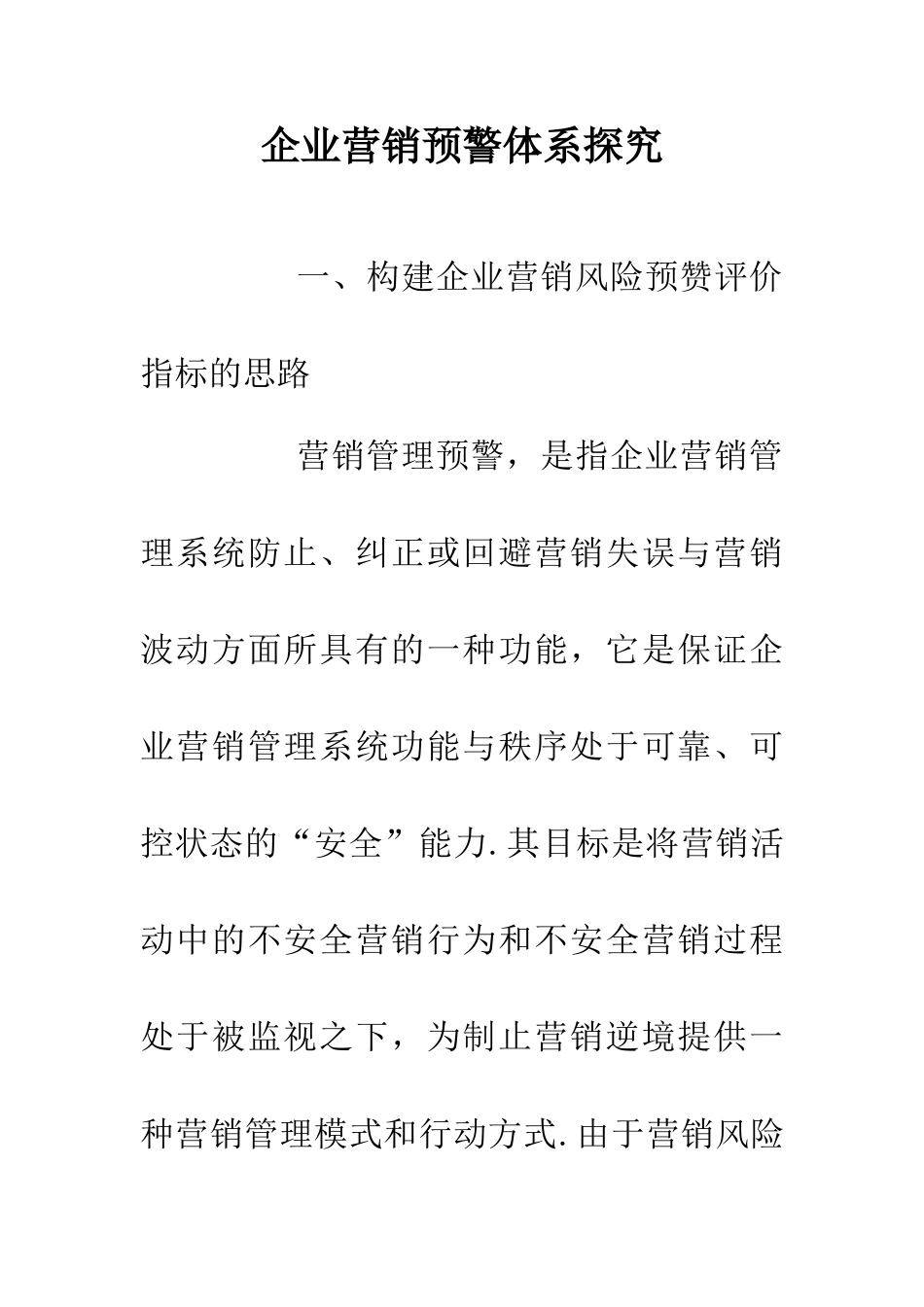 企业营销预警体系探究

一、构建企业营销风险预赞评价指标的思路

营销管理预警，是指企业营销管理系统防止、纠正或回避营销失误与营销波动方面所具有的一种功能，它是保证企业营销管理系统功能与秩序处于可靠、可控状态的“安全”能力.其目标是将营销活动中的不安全营销行为和不安全营销过程处于被监视之下，为制止营销逆境提供一种营销管理模式和行动方式.由于营销风险